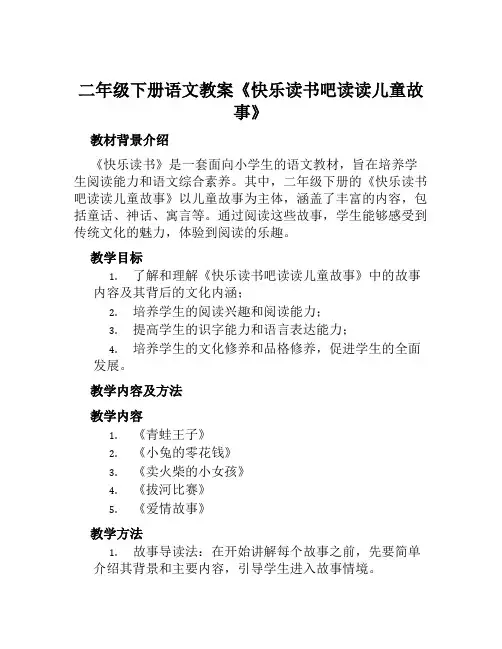 二年级下册语文教案《快乐读书吧读读儿童故事》

教材背景介绍

《快乐读书》是一套面向小学生的语文教材，旨在培养学生阅读能力和语文综合素养。其中，二年级下册的《快乐读书吧读读儿童故事》以儿童故事为主体，涵盖了丰富的内容，包括童话、神话、寓言等。通过阅读这些故事，学生能够感受到传统文化的魅力，体验到阅读的乐趣。

教学目标

1. 了解和理解《快乐读书吧读读儿童故事》中的故事内容及其背后的文化内涵；
2. 培养学生的阅读兴趣和阅读能力；
3. 提高学生的识字能力和语言表达能力；
4. 培养学生的文化修养和品格修养，促进学生的全面发展。

教学内容及方法

教学内容

1. 《青蛙王子》
2. 《小兔的零花钱》
3. 《卖火柴的小女孩》
4. 《拔河比赛》
5. 《爱情故事》

教学方法

1. 故事导读法：在开始讲解每个故事之前，先要简单介绍其背景和主要内容，引导学生进入故事情境。